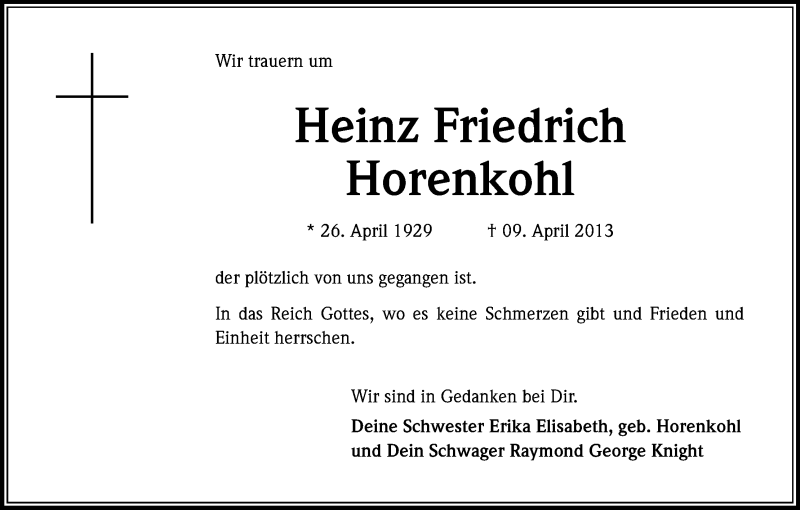 Wir trauern um

Heinz Friedrich Horenkohl

* 26. April 1929 † 09. April 2013

der plötzlich von uns gegangen ist.

In das Reich Gottes, wo es keine Schmerzen gibt und Frieden und Einheit herrschen.

Wir sind in Gedanken bei Dir.

Deine Schwester Erika Elisabeth, geb. Horenkohl
und Dein Schwager Raymond George Knight